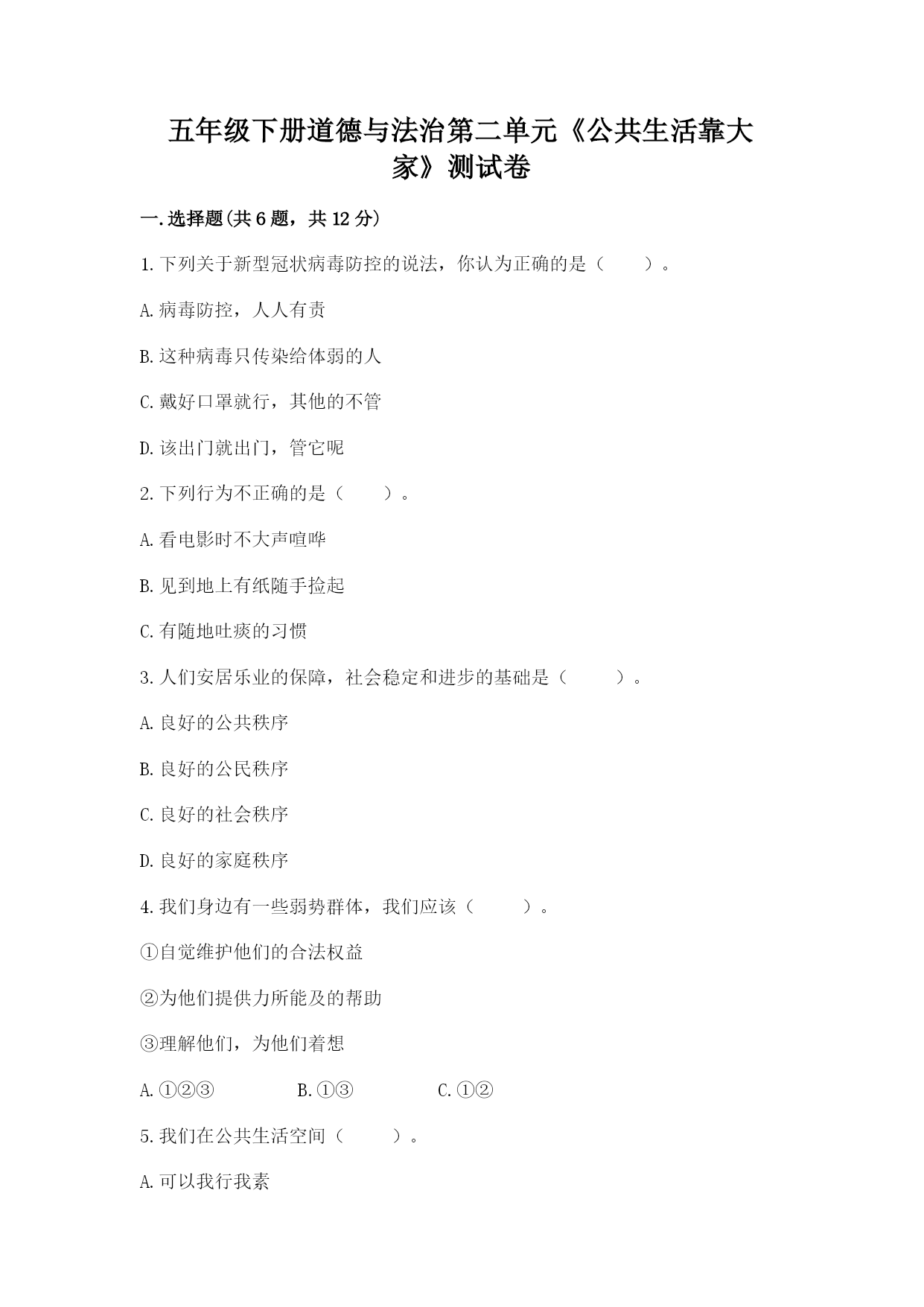 五年级下册道德与法治第二单元《公共生活靠大家》测试卷

一.选择题(共6题，共12分)

1.下列关于新型冠状病毒防控的说法，你认为正确的是（　　）。

A.病毒防控，人人有责

B.这种病毒只传染给体弱的人

C.戴好口罩就行，其他的不管

D.该出门就出门，管它呢

2.下列行为不正确的是（　　）。

A.看电影时不大声喧哗

B.见到地上有纸随手捡起

C.有随地吐痰的习惯

3.人们安居乐业的保障，社会稳定和进步的基础是（　　）。

A.良好的公共秩序

B.良好的公民秩序

C.良好的社会秩序

D.良好的家庭秩序

4.我们身边有一些弱势群体，我们应该（　　）。

①自觉维护他们的合法权益

②为他们提供力所能及的帮助

③理解他们，为他们着想

A.①②③　　B.①③　　C.①②

5.我们在公共生活空间（　　）。

A.可以我行我素